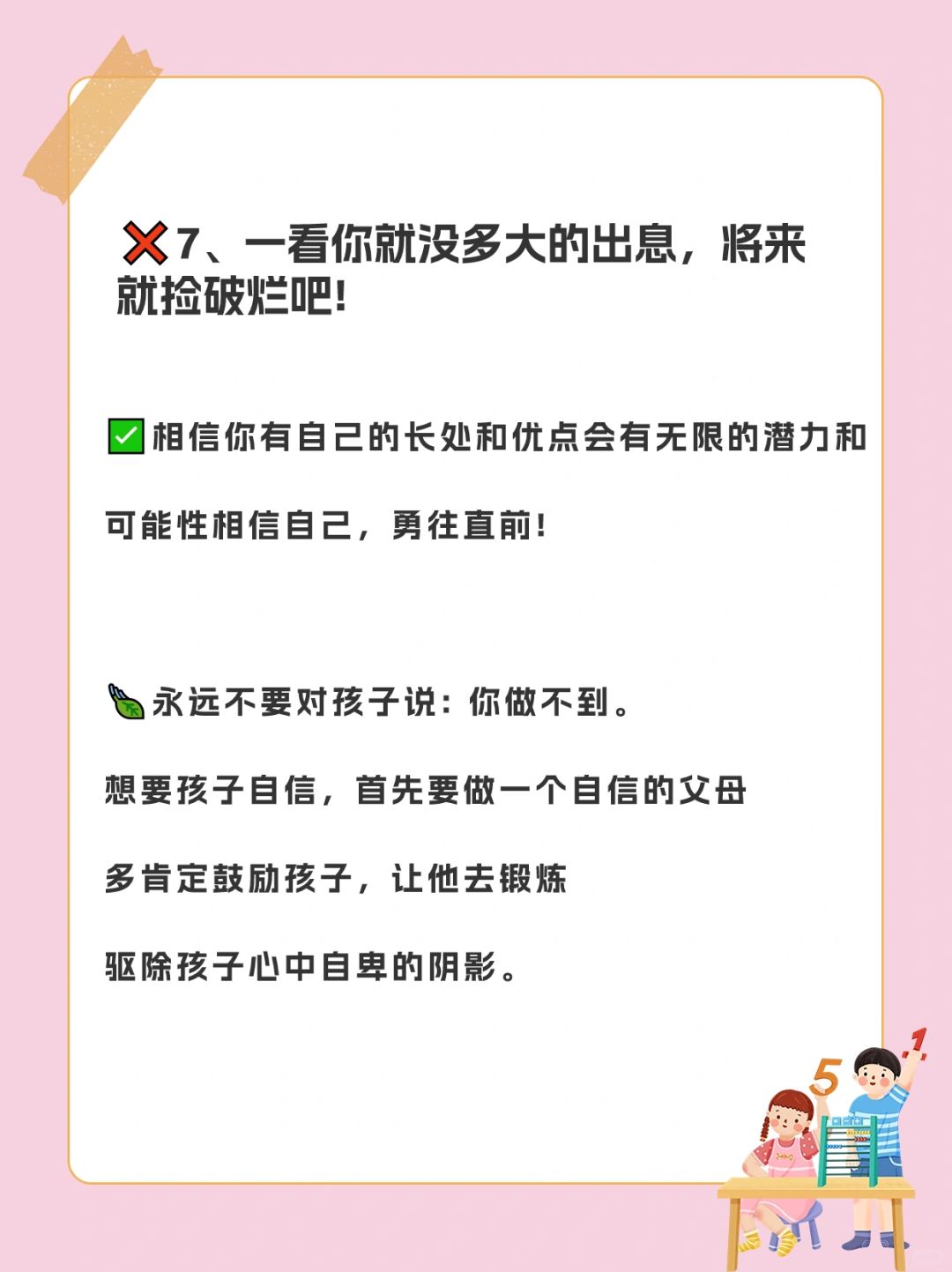 ❌7、一看你就没多大的出息，将来就捡破烂吧!

✅相信你有自己的长处和优点会有无限的潜力和可能性相信自己，勇往直前!

🍃永远不要对孩子说：你做不到。

想要孩子自信，首先要做一个自信的父母

多肯定鼓励孩子，让他去锻炼

驱除孩子心中自卑的阴影。

5

1